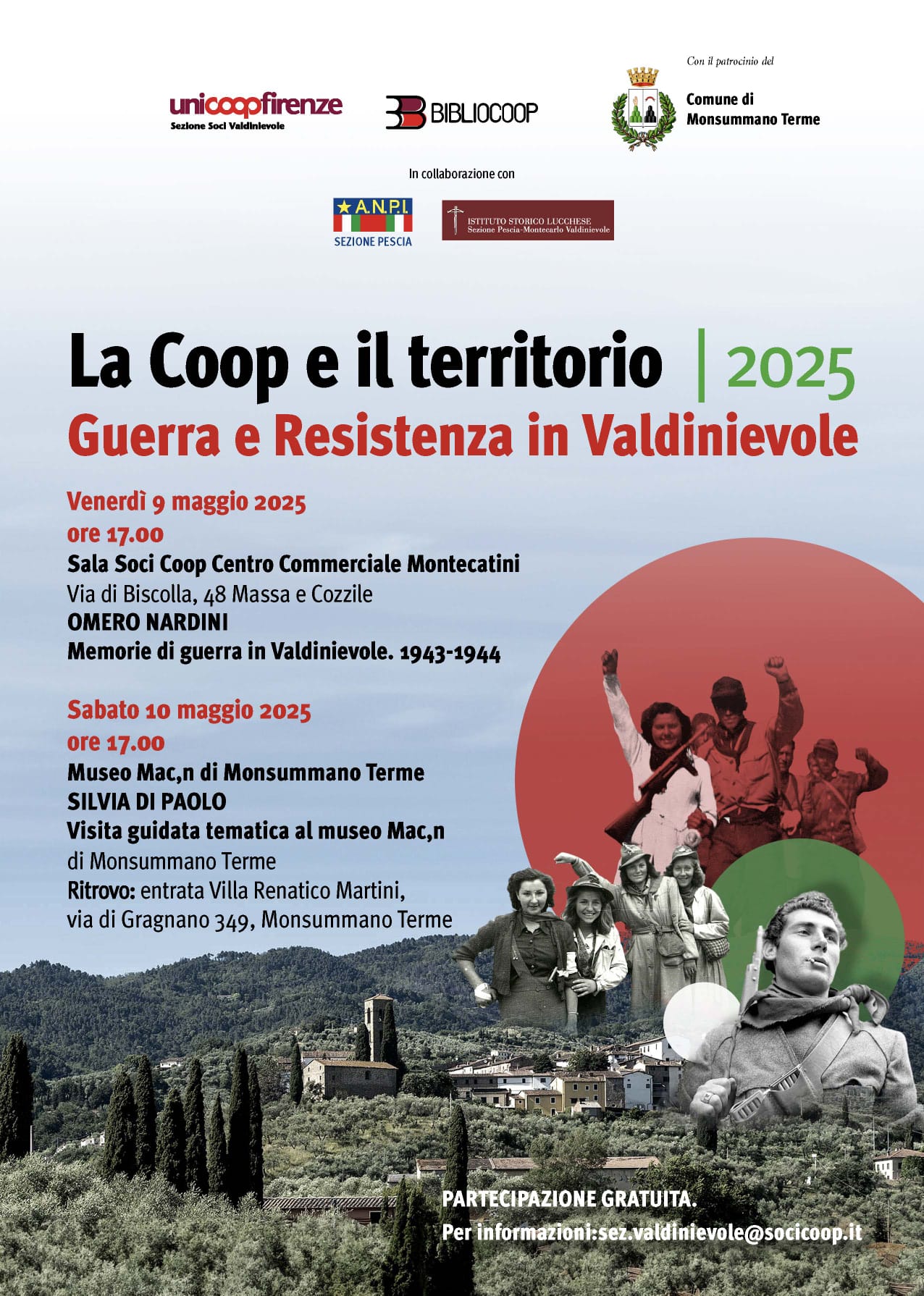 unicoopfirenze
Sezione Soci Valdinievole

BIBLIOCOOP

Con il patrocinio del
Comune di
Monsummano Terme

In collaborazione con

A.N.P.I.
SEZIONE PESCIA

ISTITUTO STORICO LUCCHESE
Sezione Pescia-Montecarlo Valdinievole

La Coop e il territorio | 2025
Guerra e Resistenza in Valdinievole

Venerdì 9 maggio 2025
ore 17.00
Sala Soci Coop Centro Commerciale Montecatini
Via di Biscolla, 48 Massa e Cozzile
OMERO NARDINI
Memorie di guerra in Valdinievole. 1943-1944

Sabato 10 maggio 2025
ore 17.00
Museo Mac,n di Monsummano Terme
SILVIA DI PAOLO
Visita guidata tematica al museo Mac,n
di Monsummano Terme
Ritrovo: entrata Villa Renatico Martini,
via di Gragnano 349, Monsummano Terme

PARTECIPAZIONE GRATUITA.
Per informazioni:sez.valdinievole@socicoop.it